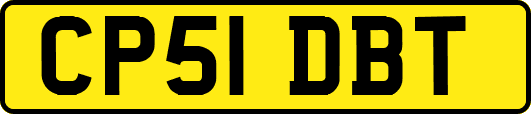 CP51 DBT